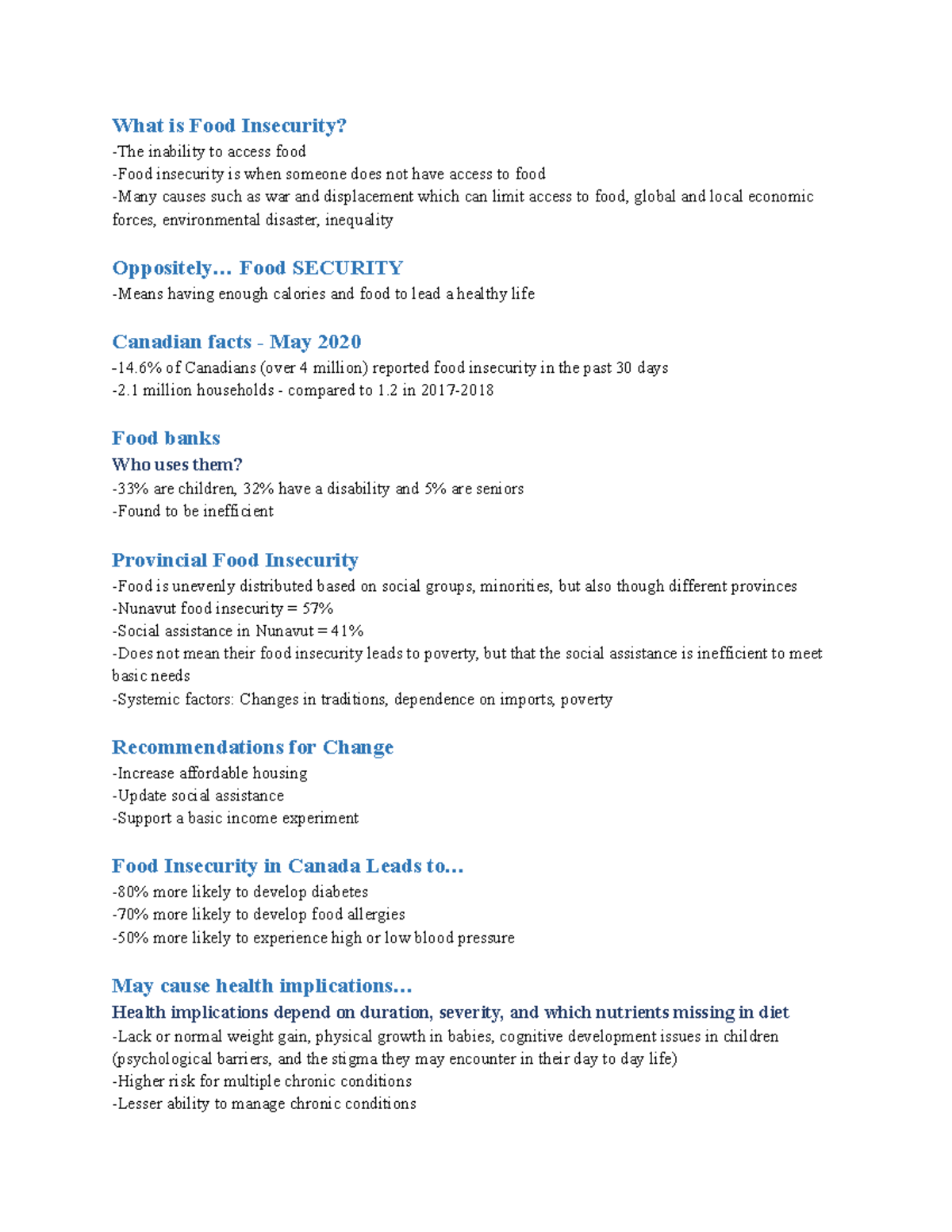 What is Food Insecurity?

-The inability to access food
-Food insecurity is when someone does not have access to food
-Many causes such as war and displacement which can limit access to food, global and local economic forces, environmental disaster, inequality

Oppositely… Food SECURITY

-Means having enough calories and food to lead a healthy life

Canadian facts - May 2020

-14.6% of Canadians (over 4 million) reported food insecurity in the past 30 days
-2.1 million households - compared to 1.2 in 2017-2018

Food banks

Who uses them?

-33% are children, 32% have a disability and 5% are seniors
-Found to be inefficient

Provincial Food Insecurity

-Food is unevenly distributed based on social groups, minorities, but also though different provinces
-Nunavut food insecurity = 57%
-Social assistance in Nunavut = 41%
-Does not mean their food insecurity leads to poverty, but that the social assistance is inefficient to meet basic needs
-Systemic factors: Changes in traditions, dependence on imports, poverty

Recommendations for Change

-Increase affordable housing
-Update social assistance
-Support a basic income experiment

Food Insecurity in Canada Leads to…

-80% more likely to develop diabetes
-70% more likely to develop food allergies
-50% more likely to experience high or low blood pressure

May cause health implications…

Health implications depend on duration, severity, and which nutrients missing in diet

-Lack or normal weight gain, physical growth in babies, cognitive development issues in children (psychological barriers, and the stigma they may encounter in their day to day life)
-Higher risk for multiple chronic conditions
-Lesser ability to manage chronic conditions